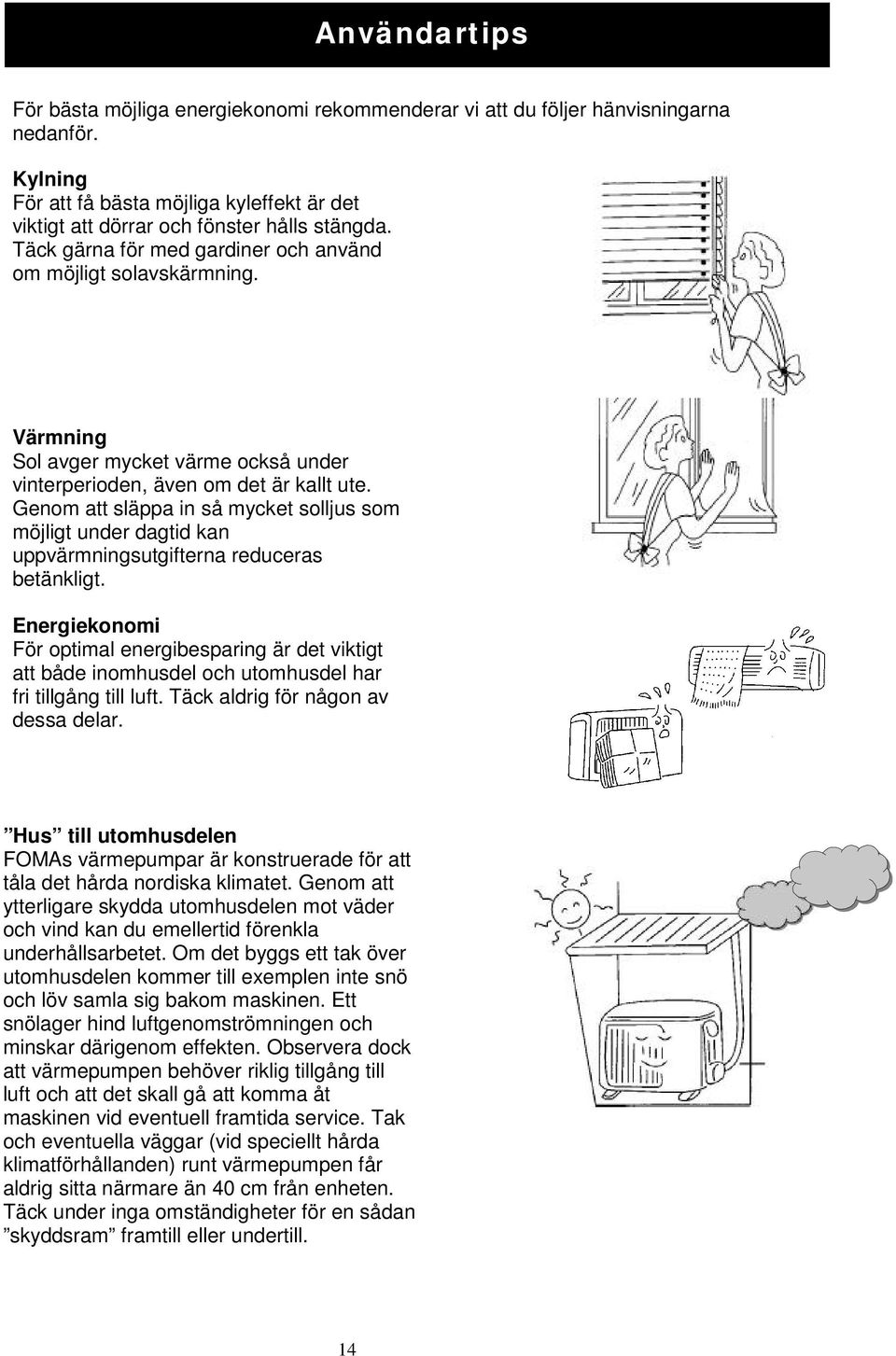 Användartips

För bästa möjliga energiekonomi rekommenderar vi att du följer hänvisningarna nedanför.

Kylning
För att få bästa möjliga kyleffekt är det viktigt att dörrar och fönster hålls stängda. Täck gärna för med gardiner och använd om möjligt solavskärmning.

Värmning
Sol avger mycket värme också under vinterperioden, även om det är kallt ute. Genom att släppa in så mycket solljus som möjligt under dagtid kan uppvärmningsutgifterna reduceras betänkligt.

Energiekonomi
För optimal energibesparing är det viktigt att både inomhusdel och utomhusdel har fri tillgång till luft. Täck aldrig för någon av dessa delar.

”Hus” till utomhusdelen
FOMAs värmepumpar är konstruerade för att tåla det hårda nordiska klimatet. Genom att ytterligare skydda utomhusdelen mot väder och vind kan du emellertid förenkla underhållsarbetet. Om det byggs ett tak över utomhusdelen kommer till exemplen inte snö och löv samla sig bakom maskinen. Ett snölager hind luftgenomströmningen och minskar därigenom effekten. Observera dock att värmepumpen behöver riklig tillgång till luft och att det skall gå att komma åt maskinen vid eventuell framtida service. Tak och eventuella väggar (vid speciellt hårda klimatförhållanden) runt värmepumpen får aldrig sitta närmare än 40 cm från enheten. Täck under inga omständigheter för en sådan ”skyddsram” framtill eller undertill.

14